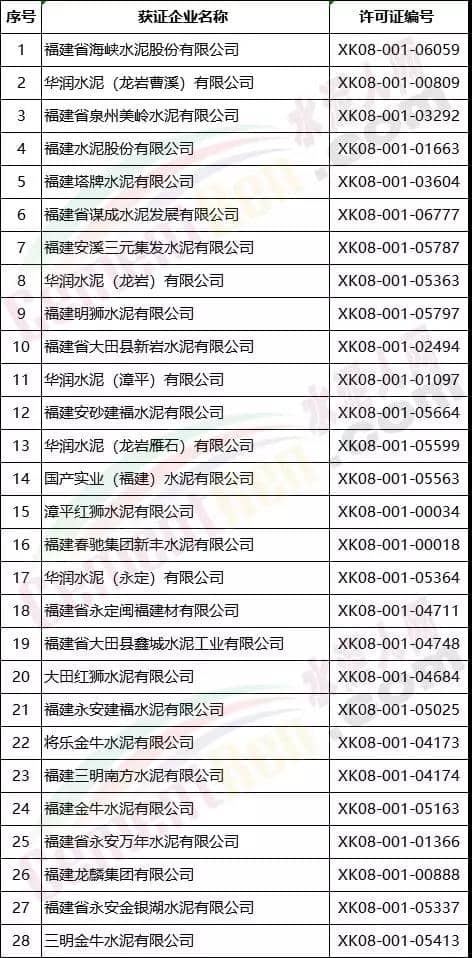 | 序号 | 获证企业名称 | 许可证编号 |
|---|---|---|
| 1 | 福建省海峡水泥股份有限公司 | XK08-001-06059 |
| 2 | 华润水泥（龙岩曹溪）有限公司 | XK08-001-00809 |
| 3 | 福建省泉州美岭水泥有限公司 | XK08-001-03292 |
| 4 | 福建水泥股份有限公司 | XK08-001-01663 |
| 5 | 福建塔牌水泥有限公司 | XK08-001-03604 |
| 6 | 福建省谋成水泥发展有限公司 | XK08-001-06777 |
| 7 | 福建安溪三元集发水泥有限公司 | XK08-001-05787 |
| 8 | 华润水泥（龙岩）有限公司 | XK08-001-05363 |
| 9 | 福建明狮水泥有限公司 | XK08-001-05797 |
| 10 | 福建省大田县新岩水泥有限公司 | XK08-001-02494 |
| 11 | 华润水泥（漳平）有限公司 | XK08-001-01097 |
| 12 | 福建安砂建福水泥有限公司 | XK08-001-05664 |
| 13 | 华润水泥（龙岩雁石）有限公司 | XK08-001-05599 |
| 14 | 国产实业（福建）水泥有限公司 | XK08-001-05563 |
| 15 | 漳平红狮水泥有限公司 | XK08-001-00034 |
| 16 | 福建春驰集团新丰水泥有限公司 | XK08-001-00018 |
| 17 | 华润水泥（永定）有限公司 | XK08-001-05364 |
| 18 | 福建省永定闽福建材有限公司 | XK08-001-04711 |
| 19 | 福建省大田县鑫城水泥工业有限公司 | XK08-001-04748 |
| 20 | 大田红狮水泥有限公司 | XK08-001-04684 |
| 21 | 福建永安建福水泥有限公司 | XK08-001-05025 |
| 22 | 将乐金牛水泥有限公司 | XK08-001-04173 |
| 23 | 福建三明南方水泥有限公司 | XK08-001-04174 |
| 24 | 福建金牛水泥有限公司 | XK08-001-05163 |
| 25 | 福建省永安万年水泥有限公司 | XK08-001-01366 |
| 26 | 福建龙麟集团有限公司 | XK08-001-00888 |
| 27 | 福建省永安金银湖水泥有限公司 | XK08-001-05337 |
| 28 | 三明金牛水泥有限公司 | XK08-001-05413 |